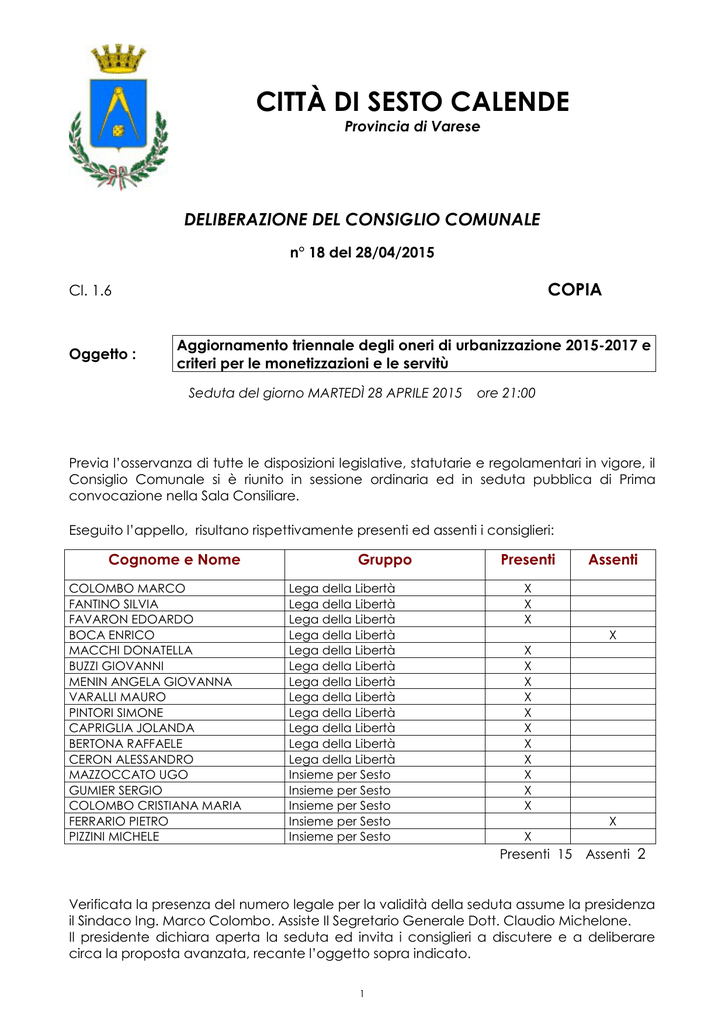 CITTÀ DI SESTO CALENDE
Provincia di Varese

DELIBERAZIONE DEL CONSIGLIO COMUNALE

n° 18 del 28/04/2015

Cl. 1.6

COPIA

Oggetto :

Aggiornamento triennale degli oneri di urbanizzazione 2015-2017 e criteri per le monetizzazioni e le servitù

Seduta del giorno MARTEDÌ 28 APRILE 2015 ore 21:00

Previa l'osservanza di tutte le disposizioni legislative, statutarie e regolamentari in vigore, il Consiglio Comunale si è riunito in sessione ordinaria ed in seduta pubblica di Prima convocazione nella Sala Consiliare.

Eseguito l'appello, risultano rispettivamente presenti ed assenti i consiglieri:

| Cognome e Nome | Gruppo | Presenti | Assenti |
|---|---|---|---|
| COLOMBO MARCO | Lega della Libertà | X | |
| FANTINO SILVIA | Lega della Libertà | X | |
| FAVARON EDOARDO | Lega della Libertà | X | |
| BOCA ENRICO | Lega della Libertà | | X |
| MACCHI DONATELLA | Lega della Libertà | X | |
| BUZZI GIOVANNI | Lega della Libertà | X | |
| MENIN ANGELA GIOVANNA | Lega della Libertà | X | |
| VARALLI MAURO | Lega della Libertà | X | |
| PINTORI SIMONE | Lega della Libertà | X | |
| CAPRIGLIA JOLANDA | Lega della Libertà | X | |
| BERTONA RAFFAELE | Lega della Libertà | X | |
| CERON ALESSANDRO | Lega della Libertà | X | |
| MAZZOCCATO UGO | Insieme per Sesto | X | |
| GUMIER SERGIO | Insieme per Sesto | X | |
| COLOMBO CRISTIANA MARIA | Insieme per Sesto | X | |
| FERRARIO PIETRO | Insieme per Sesto | | X |
| PIZZINI MICHELE | Insieme per Sesto | X | |

Presenti 15 Assenti 2

Verificata la presenza del numero legale per la validità della seduta assume la presidenza il Sindaco Ing. Marco Colombo. Assiste Il Segretario Generale Dott. Claudio Michelone.
Il presidente dichiara aperta la seduta ed invita i consiglieri a discutere e a deliberare circa la proposta avanzata, recante l'oggetto sopra indicato.

1